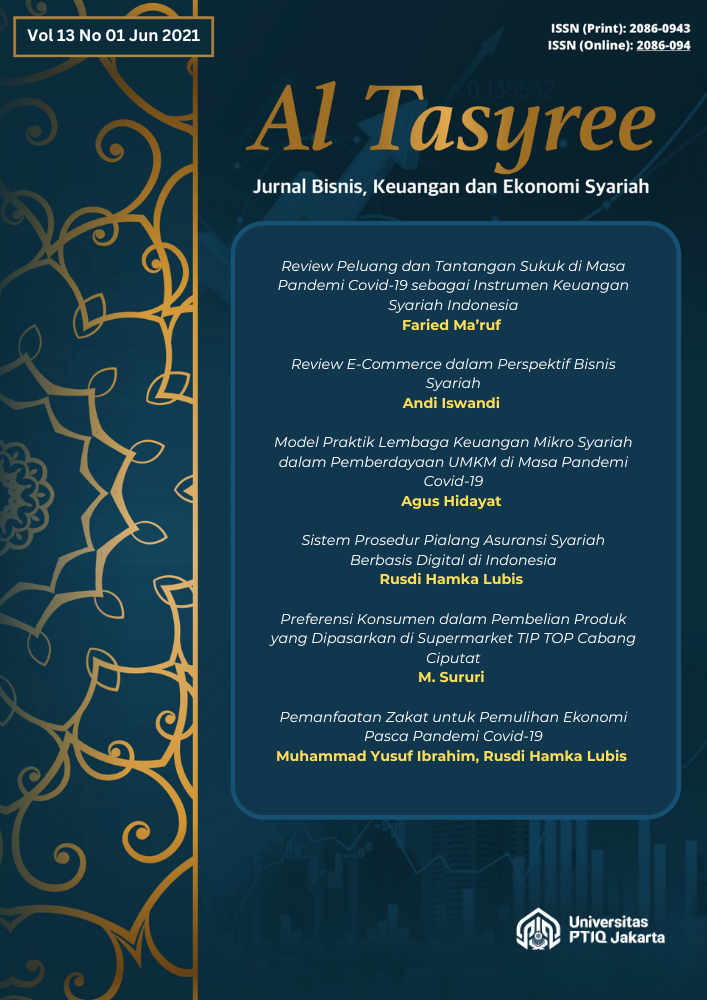 Vol 13 No 01 Jun 2021

ISSN (Print): 2086-0943
ISSN (Online): 2086-094

Al Tasyree

Jurnal Bisnis, Keuangan dan Ekonomi Syariah

Review Peluang dan Tantangan Sukuk di Masa Pandemi Covid-19 sebagai Instrumen Keuangan Syariah Indonesia
Faried Ma'ruf

Review E-Commerce dalam Perspektif Bisnis Syariah
Andi Iswandi

Model Praktik Lembaga Keuangan Mikro Syariah dalam Pemberdayaan UMKM di Masa Pandemi Covid-19
Agus Hidayat

Sistem Prosedur Pialang Asuransi Syariah Berbasis Digital di Indonesia
Rusdi Hamka Lubis

Preferensi Konsumen dalam Pembelian Produk yang Dipasarkan di Supermarket TIP TOP Cabang Ciputat
M. Sururi

Pemanfaatan Zakat untuk Pemulihan Ekonomi Pasca Pandemi Covid-19
Muhammad Yusuf Ibrahim, Rusdi Hamka Lubis

Universitas PTIQ Jakarta